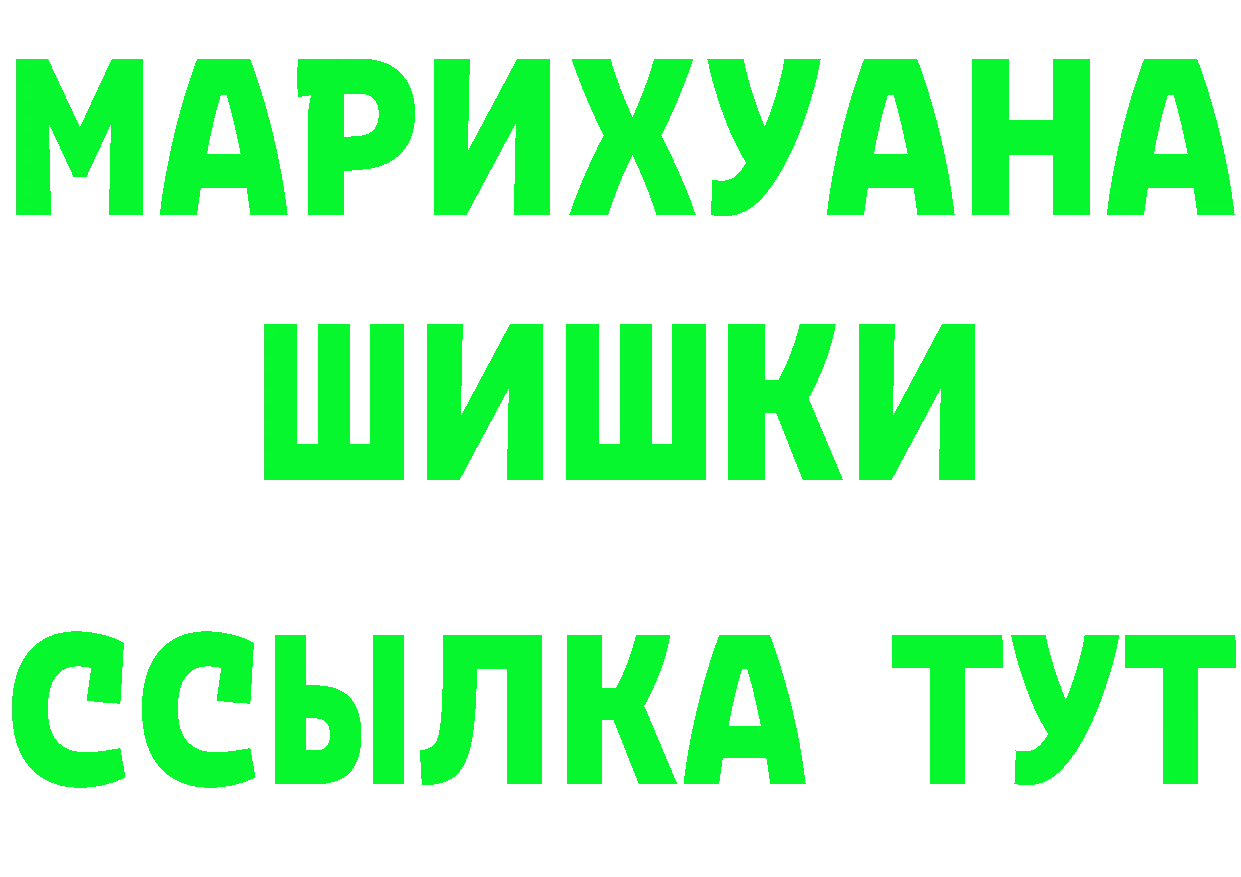 МАРИХУАНА
ШИШКИ
ССЫЛКА ТУТ